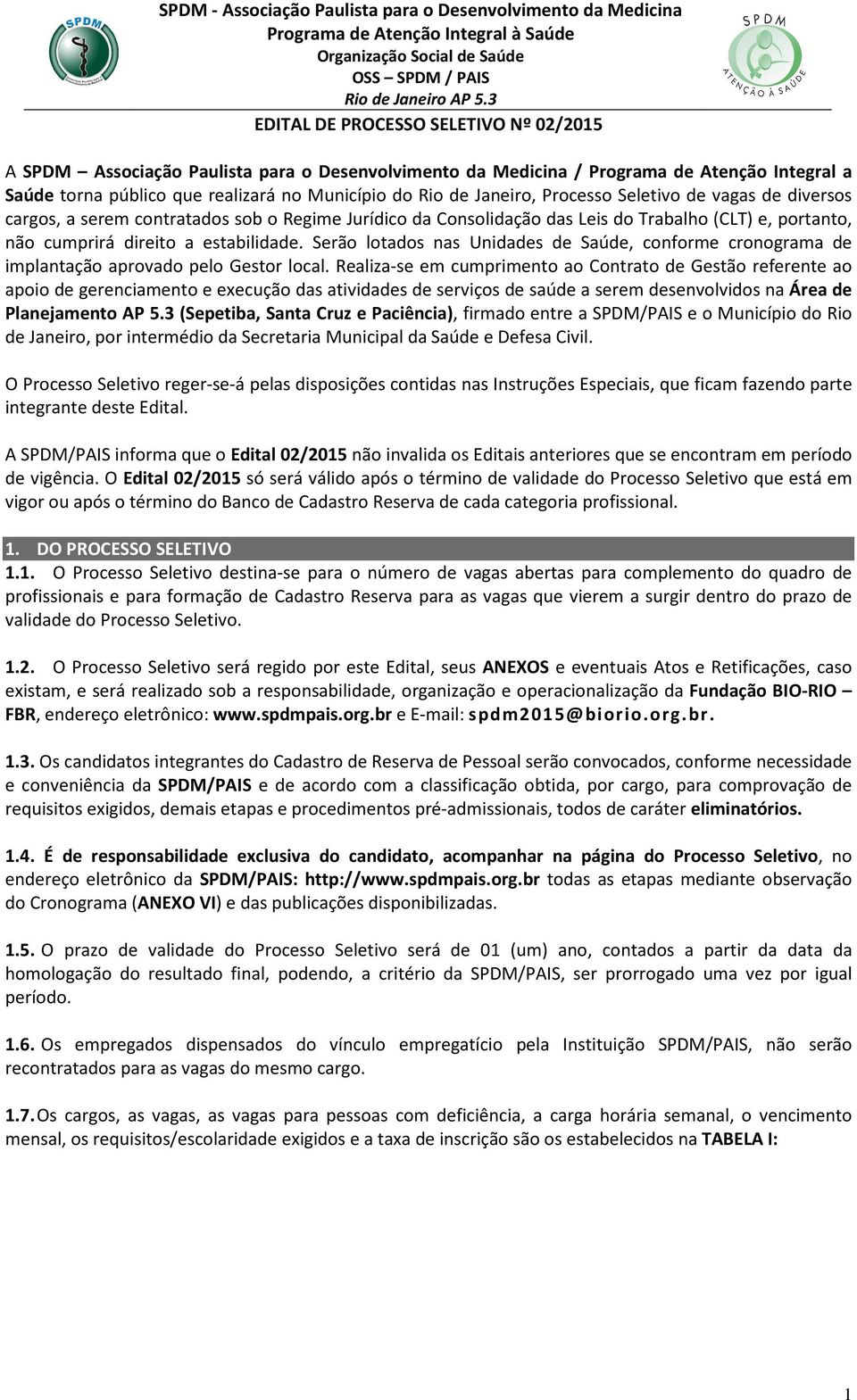 SPDM

SPDM - Associação Paulista para o Desenvolvimento da Medicina
Programa de Atenção Integral à Saúde
Organização Social de Saúde
OSS – SPDM / PAIS
Rio de Janeiro AP 5.3

SPDM
ATENÇÃO À SAÚDE

EDITAL DE PROCESSO SELETIVO Nº 02/2015

A SPDM – Associação Paulista para o Desenvolvimento da Medicina / Programa de Atenção Integral a Saúde torna público que realizará no Município do Rio de Janeiro, Processo Seletivo de vagas de diversos cargos, a serem contratados sob o Regime Jurídico da Consolidação das Leis do Trabalho (CLT) e, portanto, não cumprirá direito a estabilidade. Serão lotados nas Unidades de Saúde, conforme cronograma de implantação aprovado pelo Gestor local. Realiza-se em cumprimento ao Contrato de Gestão referente ao apoio de gerenciamento e execução das atividades de serviços de saúde a serem desenvolvidos na Área de Planejamento AP 5.3 (Sepetiba, Santa Cruz e Paciência), firmado entre a SPDM/PAIS e o Município do Rio de Janeiro, por intermédio da Secretaria Municipal da Saúde e Defesa Civil.

O Processo Seletivo reger-se-á pelas disposições contidas nas Instruções Especiais, que ficam fazendo parte integrante deste Edital.

A SPDM/PAIS informa que o Edital 02/2015 não invalida os Editais anteriores que se encontram em período de vigência. O Edital 02/2015 só será válido após o término de validade do Processo Seletivo que está em vigor ou após o término do Banco de Cadastro Reserva de cada categoria profissional.

1. DO PROCESSO SELETIVO
1.1. O Processo Seletivo destina-se para o número de vagas abertas para complemento do quadro de profissionais e para formação de Cadastro Reserva para as vagas que vierem a surgir dentro do prazo de validade do Processo Seletivo.

1.2. O Processo Seletivo será regido por este Edital, seus ANEXOS e eventuais Atos e Retificações, caso existam, e será realizado sob a responsabilidade, organização e operacionalização da Fundação BIO-RIO – FBR, endereço eletrônico: www.spdmpais.org.br e E-mail: spdm2015@biorio.org.br.

1.3. Os candidatos integrantes do Cadastro de Reserva de Pessoal serão convocados, conforme necessidade e conveniência da SPDM/PAIS e de acordo com a classificação obtida, por cargo, para comprovação de requisitos exigidos, demais etapas e procedimentos pré-admissionais, todos de caráter eliminatórios.

1.4. É de responsabilidade exclusiva do candidato, acompanhar na página do Processo Seletivo, no endereço eletrônico da SPDM/PAIS: http://www.spdmpais.org.br todas as etapas mediante observação do Cronograma (ANEXO VI) e das publicações disponibilizadas.

1.5. O prazo de validade do Processo Seletivo será de 01 (um) ano, contados a partir da data da homologação do resultado final, podendo, a critério da SPDM/PAIS, ser prorrogado uma vez por igual período.

1.6. Os empregados dispensados do vínculo empregatício pela Instituição SPDM/PAIS, não serão recontratados para as vagas do mesmo cargo.

1.7. Os cargos, as vagas, as vagas para pessoas com deficiência, a carga horária semanal, o vencimento mensal, os requisitos/escolaridade exigidos e a taxa de inscrição são os estabelecidos na TABELA I:

1